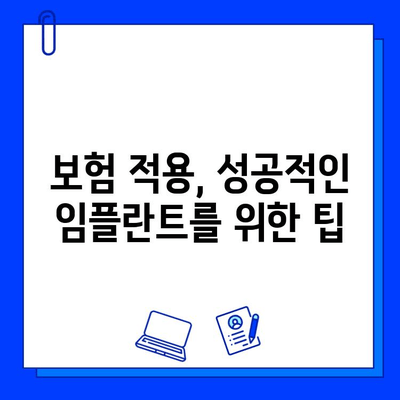 보험 적용, 성공적인 임플란트를 위한 팁